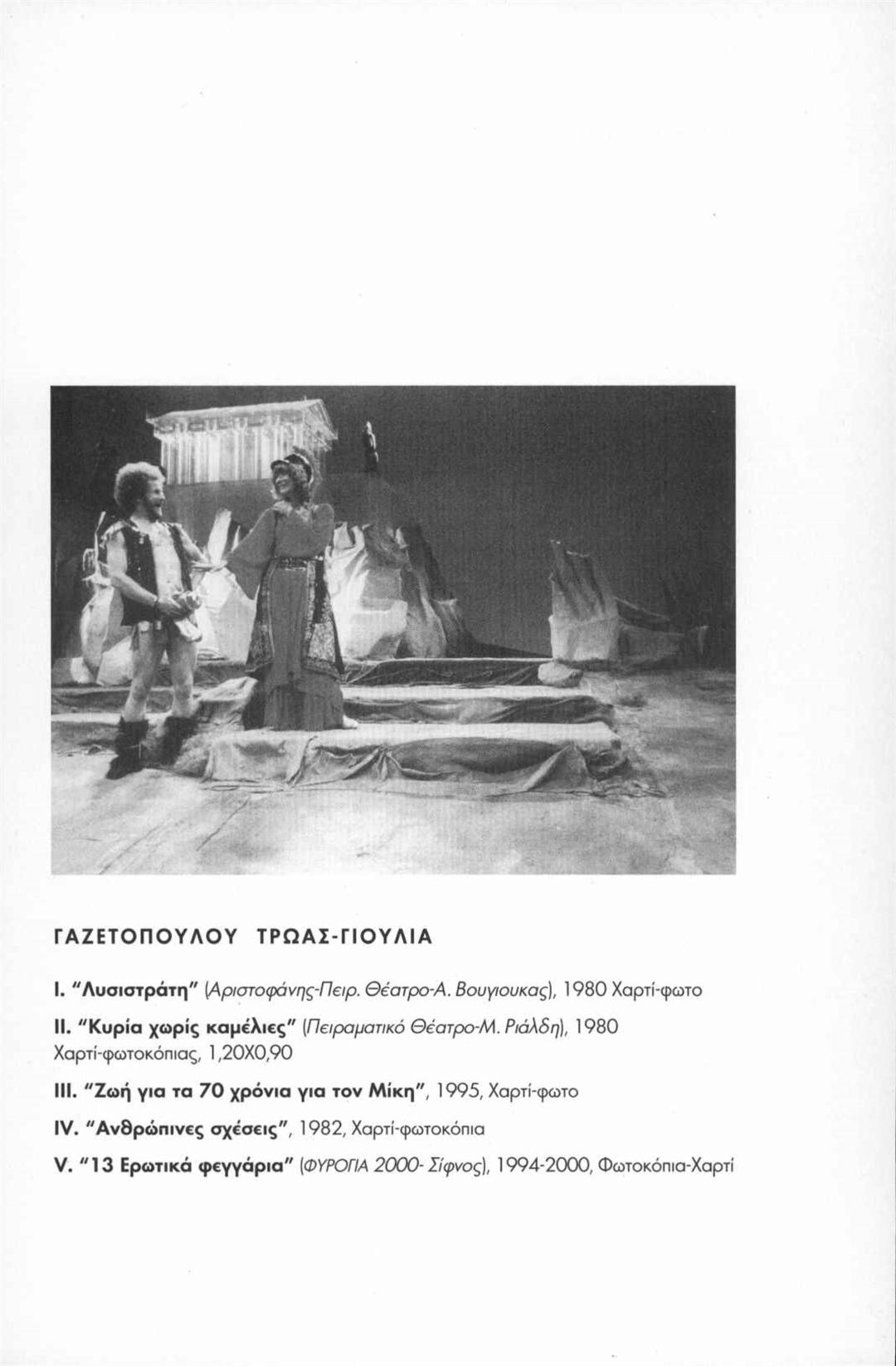 ΓΑΖΕΤΟΠΟΥΛΟΥ ΤΡΩΑΣ-ΓΙΟΥΛΙΑ

I. "Λυσιστράτη" (Αριστοφάνης-Πειρ. Θέατρο-Α. Βουγιουκας), 1980 Χαρτί-φωτο

II. "Κυρία χωρίς καμέλιες" (Πειραματικό Θέατρο-Μ. Ριάλδη), 1980 Χαρτί-φωτοκόπιας, 1,20Χ0,90

III. "Ζωή για τα 70 χρόνια για τον Μίκη", 1995, Χαρτί-φωτο

IV. "Ανθρώπινες σχέσεις", 1982, Χαρτί-φωτοκόπια

V. "13 Ερωτικά φεγγάρια" (ΦΥΡΟΓΙΑ 2000- Σίφνος), 1994-2000, Φωτοκόπια-Χαρτί